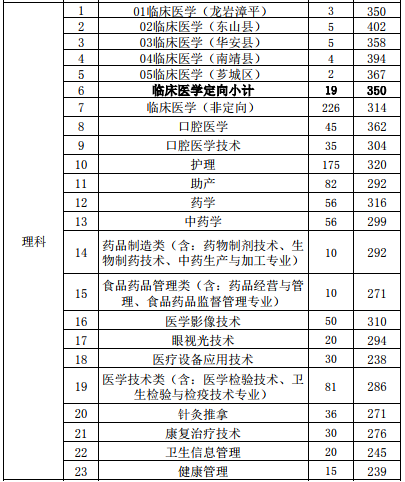 | 理科 | 1 | 01临床医学（龙岩漳平） | 3 | 350 |
|---|---|---|---|---|
| | 2 | 02临床医学（东山县） | 5 | 402 |
| | 3 | 03临床医学（华安县） | 5 | 358 |
| | 4 | 04临床医学（南靖县） | 4 | 394 |
| | 5 | 05临床医学（芗城区） | 2 | 367 |
| | 6 | **临床医学定向小计** | **19** | **350** |
| | 7 | 临床医学（非定向） | 226 | 314 |
| | 8 | 口腔医学 | 45 | 362 |
| | 9 | 口腔医学技术 | 35 | 304 |
| | 10 | 护理 | 175 | 320 |
| | 11 | 助产 | 82 | 292 |
| | 12 | 药学 | 56 | 316 |
| | 13 | 中药学 | 56 | 299 |
| | 14 | 药品制造类（含：药物制剂技术、生物制药技术、中药生产与加工专业） | 10 | 292 |
| | 15 | 食品药品管理类（含：药品经营与管理、食品药品监督管理专业） | 10 | 271 |
| | 16 | 医学影像技术 | 50 | 310 |
| | 17 | 眼视光技术 | 20 | 294 |
| | 18 | 医疗设备应用技术 | 30 | 238 |
| | 19 | 医学技术类（含：医学检验技术、卫生检验与检疫技术专业） | 81 | 286 |
| | 20 | 针灸推拿 | 36 | 271 |
| | 21 | 康复治疗技术 | 30 | 276 |
| | 22 | 卫生信息管理 | 20 | 245 |
| | 23 | 健康管理 | 15 | 239 |